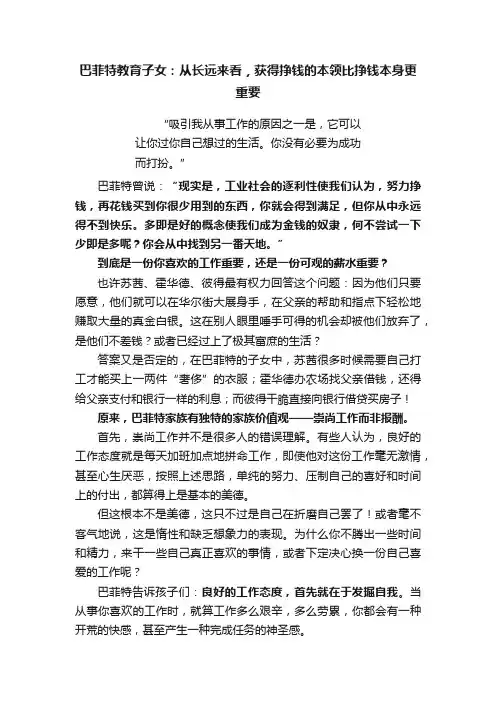 巴菲特教育子女：从长远来看，获得挣钱的本领比挣钱本身更重要

"吸引我从事工作的原因之一是，它可以让你过你自己想过的生活。你没有必要为成功而打扮。"

巴菲特曾说："现实是，工业社会的逐利性使我们认为，努力挣钱，再花钱买到你很少用到的东西，你就会得到满足，但你从中永远得不到快乐。多即是好的概念使我们成为金钱的奴隶，何不尝试一下少即是多呢？你会从中找到另一番天地。"

到底是一份你喜欢的工作重要，还是一份可观的薪水重要？

也许苏茜、霍华德、彼得最有权力回答这个问题：因为他们只要愿意，他们就可以在华尔街大展身手，在父亲的帮助和指点下轻松地赚取大量的真金白银。这在别人眼里唾手可得的机会却被他们放弃了，是他们不差钱？或者已经过上了极其富庶的生活？

答案又是否定的，在巴菲特的子女中，苏茜很多时候需要自己打工才能买上一两件"奢侈"的衣服；霍华德办农场找父亲借钱，还得给父亲支付和银行一样的利息；而彼得干脆直接向银行借贷买房子！

原来，巴菲特家族有独特的家族价值观——崇尚工作而非报酬。

首先，崇尚工作并不是很多人的错误理解。有些人认为，良好的工作态度就是每天加班加点地拼命工作，即使他对这份工作毫无激情，甚至心生厌恶，按照上述思路，单纯的努力、压制自己的喜好和时间上的付出，都算得上是基本的美德。

但这根本不是美德，这只不过是自己在折磨自己罢了！或者毫不客气地说，这是惰性和缺乏想象力的表现。为什么你不腾出一些时间和精力，来干一些自己真正喜欢的事情，或者下定决心换一份自己喜爱的工作呢？

巴菲特告诉孩子们：良好的工作态度，首先就在于发掘自我。当从事你喜欢的工作时，就算工作多么艰辛，多么劳累，你都会有一种开荒的快感，甚至产生一种完成任务的神圣感。